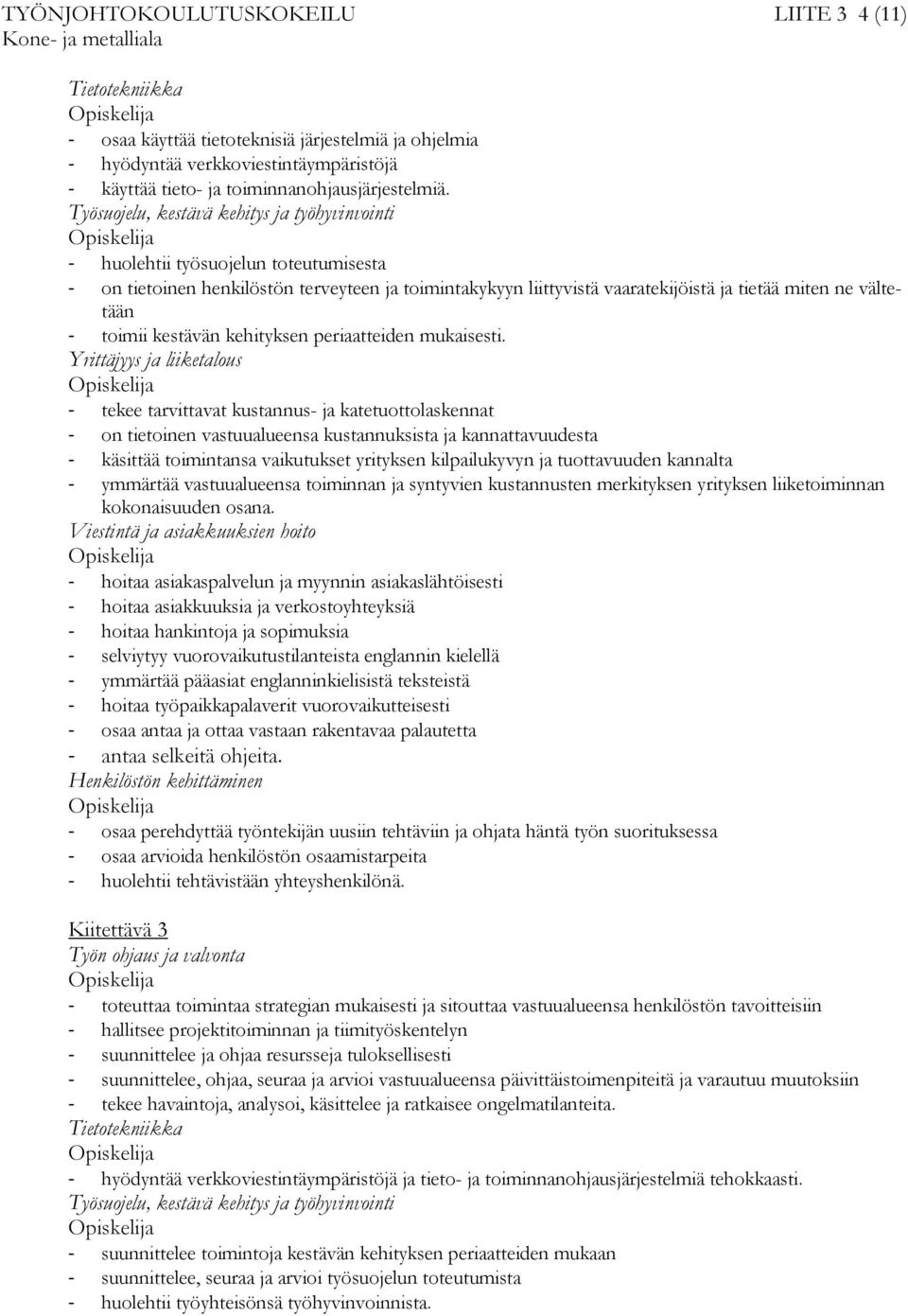 TYÖNJOHTOKOULUTUSKOKEILU LIITE 3 4 (11)
Kone- ja metalliala

Tietotekniikka
Opiskelija
- osaa käyttää tietoteknisiä järjestelmiä ja ohjelmia
- hyödyntää verkkoviestintäympäristöjä
- käyttää tieto- ja toiminnanohjausjärjestelmiä.
Työsuojelu, kestävä kehitys ja työhyvinvointi
Opiskelija
- huolehtii työsuojelun toteutumisesta
- on tietoinen henkilöstön terveyteen ja toimintakykyyn liittyvistä vaaratekijöistä ja tietää miten ne vältetään
- toimii kestävän kehityksen periaatteiden mukaisesti.
Yrittäjyys ja liiketalous
Opiskelija
- tekee tarvittavat kustannus- ja katetuottolaskennat
- on tietoinen vastuualueensa kustannuksista ja kannattavuudesta
- käsittää toimintansa vaikutukset yrityksen kilpailukyvyn ja tuottavuuden kannalta
- ymmärtää vastuualueensa toiminnan ja syntyvien kustannusten merkityksen yrityksen liiketoiminnan kokonaisuuden osana.
Viestintä ja asiakkuuksien hoito
Opiskelija
- hoitaa asiakaspalvelun ja myynnin asiakaslähtöisesti
- hoitaa asiakkuuksia ja verkostoyhteyksiä
- hoitaa hankintoja ja sopimuksia
- selviytyy vuorovaikutustilanteista englannin kielellä
- ymmärtää pääasiat englanninkielisistä teksteistä
- hoitaa työpaikkapalaverit vuorovaikutteisesti
- osaa antaa ja ottaa vastaan rakentavaa palautetta
- antaa selkeitä ohjeita.
Henkilöstön kehittäminen
Opiskelija
- osaa perehdyttää työntekijän uusiin tehtäviin ja ohjata häntä työn suorituksessa
- osaa arvioida henkilöstön osaamistarpeita
- huolehtii tehtävistään yhteyshenkilönä.

Kiitettävä 3
Työn ohjaus ja valvonta
Opiskelija
- toteuttaa toimintaa strategian mukaisesti ja sitouttaa vastuualueensa henkilöstön tavoitteisiin
- hallitsee projektitoiminnan ja tiimityöskentelyn
- suunnittelee ja ohjaa resursseja tuloksellisesti
- suunnittelee, ohjaa, seuraa ja arvioi vastuualueensa päivittäistoimenpiteitä ja varautuu muutoksiin
- tekee havaintoja, analysoi, käsittelee ja ratkaisee ongelmatilanteita.
Tietotekniikka
Opiskelija
- hyödyntää verkkoviestintäympäristöjä ja tieto- ja toiminnanohjausjärjestelmiä tehokkaasti.
Työsuojelu, kestävä kehitys ja työhyvinvointi
Opiskelija
- suunnittelee toimintoja kestävän kehityksen periaatteiden mukaan
- suunnittelee, seuraa ja arvioi työsuojelun toteutumista
- huolehtii työyhteisönsä työhyvinvoinnista.